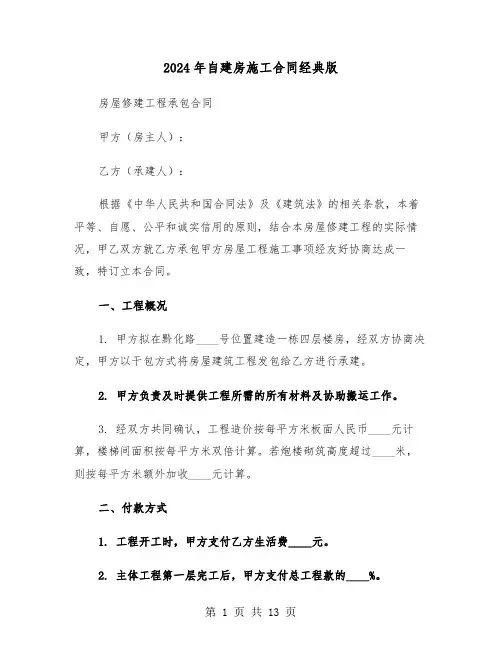 2024年自建房施工合同经典版

房屋修建工程承包合同

甲方（房主人）：

乙方（承建人）：

根据《中华人民共和国合同法》及《建筑法》的相关条款，本着平等、自愿、公平和诚实信用的原则，结合本房屋修建工程的实际情况，甲乙双方就乙方承包甲方房屋工程施工事项经友好协商达成一致，特订立本合同。

一、工程概况

1. 甲方拟在黔化路____号位置建造一栋四层楼房，经双方协商决定，甲方以干包方式将房屋建筑工程发包给乙方进行承建。

2. 甲方负责及时提供工程所需的所有材料及协助搬运工作。

3. 经双方共同确认，工程造价按每平方米板面人民币____元计算，楼梯间面积按每平方米双倍计算。若炮楼砌筑高度超过____米，则按每平方米额外加收____元计算。

二、付款方式

1. 工程开工时，甲方支付乙方生活费____元。

2. 主体工程第一层完工后，甲方支付总工程款的____%。

第 1 页 共 13 页